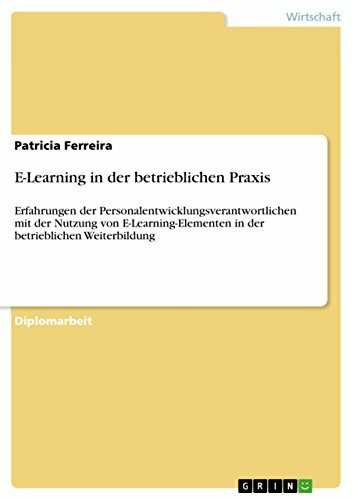 Wirtschaft

Patricia Ferreira

E-Learning in der betrieblichen Praxis

Erfahrungen der Personalentwicklungsverantwortlichen mit der Nutzung von E-Learning-Elementen in der betrieblichen Weiterbildung

Diplomarbeit

GRIN